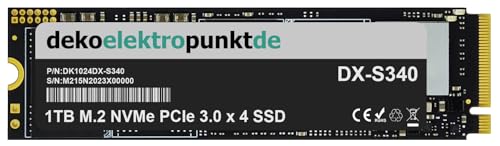 dekoelektropunktde

P/N:DK1024DX-S340
S/N:M215N2023X00000

DX-S340

1TB M.2 NVMe PCIe 3.0 x 4 SSD

CE